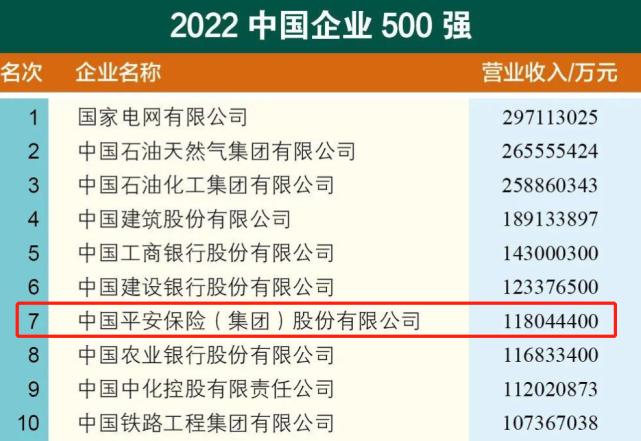 2022 中国企业 500 强

| 名次 | 企业名称 | 营业收入/万元 |
|---|---|---|
| 1 | 国家电网有限公司 | 297113025 |
| 2 | 中国石油天然气集团有限公司 | 265555424 |
| 3 | 中国石油化工集团有限公司 | 258860343 |
| 4 | 中国建筑股份有限公司 | 189133897 |
| 5 | 中国工商银行股份有限公司 | 143000300 |
| 6 | 中国建设银行股份有限公司 | 123376500 |
| 7 | 中国平安保险（集团）股份有限公司 | 118044400 |
| 8 | 中国农业银行股份有限公司 | 116833400 |
| 9 | 中国中化控股有限责任公司 | 112020873 |
| 10 | 中国铁路工程集团有限公司 | 107367038 |